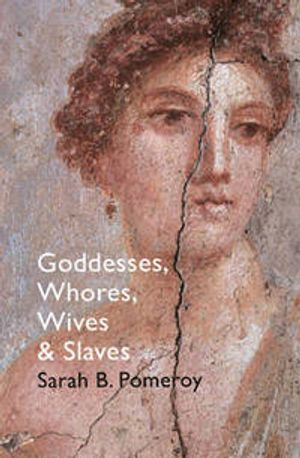 Goddesses,
Whores,
Wives
& Slaves
Sarah B. Pomeroy